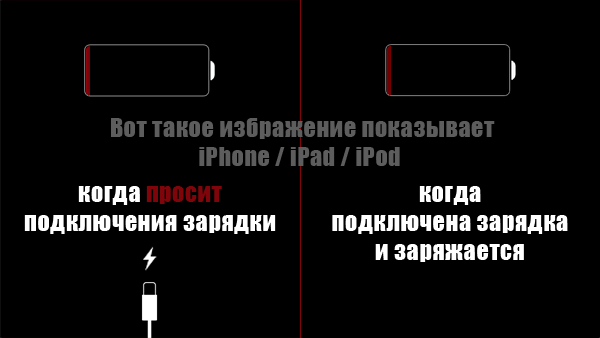 Вот такое избражение показывает iPhone / iPad / iPod

когда просит подключения зарядки

когда подключена зарядка и заряжается